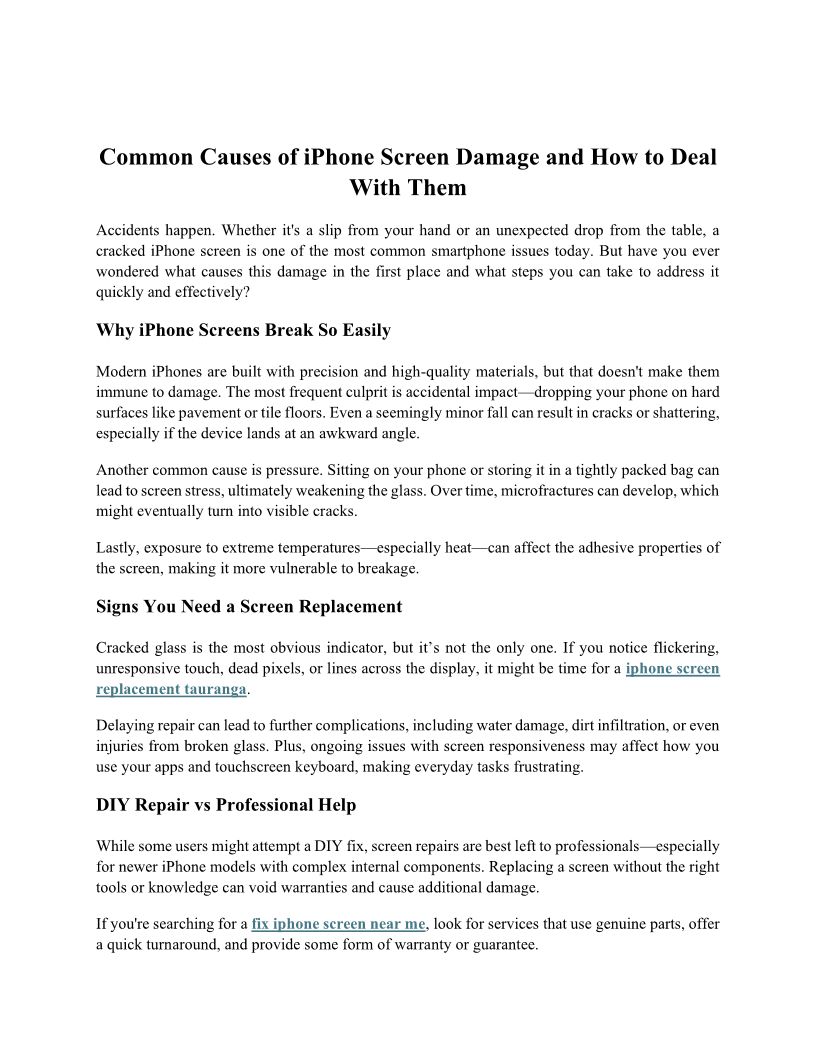 Common Causes of iPhone Screen Damage and How to Deal With Them

Accidents happen. Whether it's a slip from your hand or an unexpected drop from the table, a cracked iPhone screen is one of the most common smartphone issues today. But have you ever wondered what causes this damage in the first place and what steps you can take to address it quickly and effectively?

Why iPhone Screens Break So Easily

Modern iPhones are built with precision and high-quality materials, but that doesn't make them immune to damage. The most frequent culprit is accidental impact—dropping your phone on hard surfaces like pavement or tile floors. Even a seemingly minor fall can result in cracks or shattering, especially if the device lands at an awkward angle.

Another common cause is pressure. Sitting on your phone or storing it in a tightly packed bag can lead to screen stress, ultimately weakening the glass. Over time, microfractures can develop, which might eventually turn into visible cracks.

Lastly, exposure to extreme temperatures—especially heat—can affect the adhesive properties of the screen, making it more vulnerable to breakage.

Signs You Need a Screen Replacement

Cracked glass is the most obvious indicator, but it's not the only one. If you notice flickering, unresponsive touch, dead pixels, or lines across the display, it might be time for a iphone screen replacement tauranga.

Delaying repair can lead to further complications, including water damage, dirt infiltration, or even injuries from broken glass. Plus, ongoing issues with screen responsiveness may affect how you use your apps and touchscreen keyboard, making everyday tasks frustrating.

DIY Repair vs Professional Help

While some users might attempt a DIY fix, screen repairs are best left to professionals—especially for newer iPhone models with complex internal components. Replacing a screen without the right tools or knowledge can void warranties and cause additional damage.

If you're searching for a fix iphone screen near me, look for services that use genuine parts, offer a quick turnaround, and provide some form of warranty or guarantee.